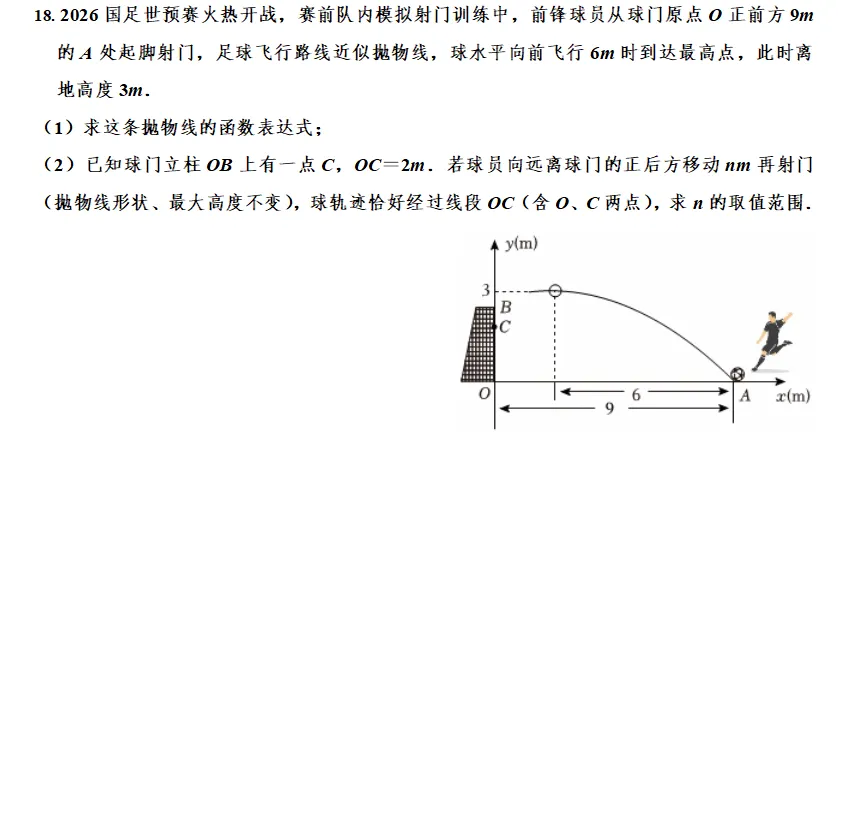 18. 2026 国足世预赛火热开战，赛前队内模拟射门训练中，前锋球员从球门原点 $O$ 正前方 $9m$ 的 $A$ 处起脚射门，足球飞行路线近似抛物线，球水平向前飞行 $6m$ 时到达最高点，此时离地高度 $3m$．

（1）求这条抛物线的函数表达式；

（2）已知球门立柱 $OB$ 上有一点 $C$，$OC=2m$．若球员向远离球门的正后方移动 $nm$ 再射门（抛物线形状、最大高度不变），球轨迹恰好经过线段 $OC$（含 $O$、$C$ 两点），求 $n$ 的取值范围．

y(m)
3
B
C
O
6
9
A
x(m)